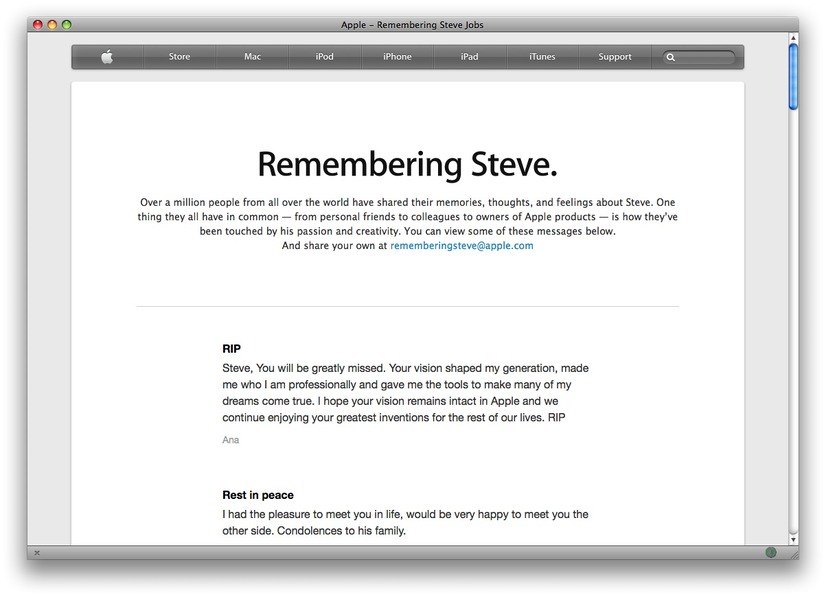 Apple – Remembering Steve Jobs

Store Mac iPod iPhone iPad iTunes Support

Remembering Steve.

Over a million people from all over the world have shared their memories, thoughts, and feelings about Steve. One thing they all have in common — from personal friends to colleagues to owners of Apple products — is how they've been touched by his passion and creativity. You can view some of these messages below.
And share your own at rememberingsteve@apple.com

RIP

Steve, You will be greatly missed. Your vision shaped my generation, made me who I am professionally and gave me the tools to make many of my dreams come true. I hope your vision remains intact in Apple and we continue enjoying your greatest inventions for the rest of our lives. RIP

Ana

Rest in peace

I had the pleasure to meet you in life, would be very happy to meet you the other side. Condolences to his family.